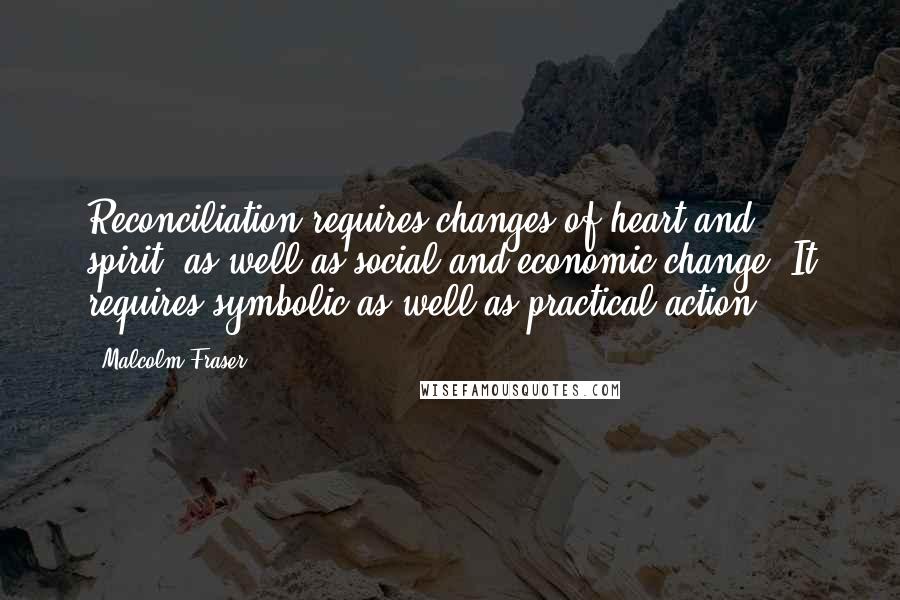 Reconciliation requires changes of heart and spirit, as well as social and economic change. It requires symbolic as well as practical action.

- Malcolm Fraser

WISEFAMOUSQUOTES.COM